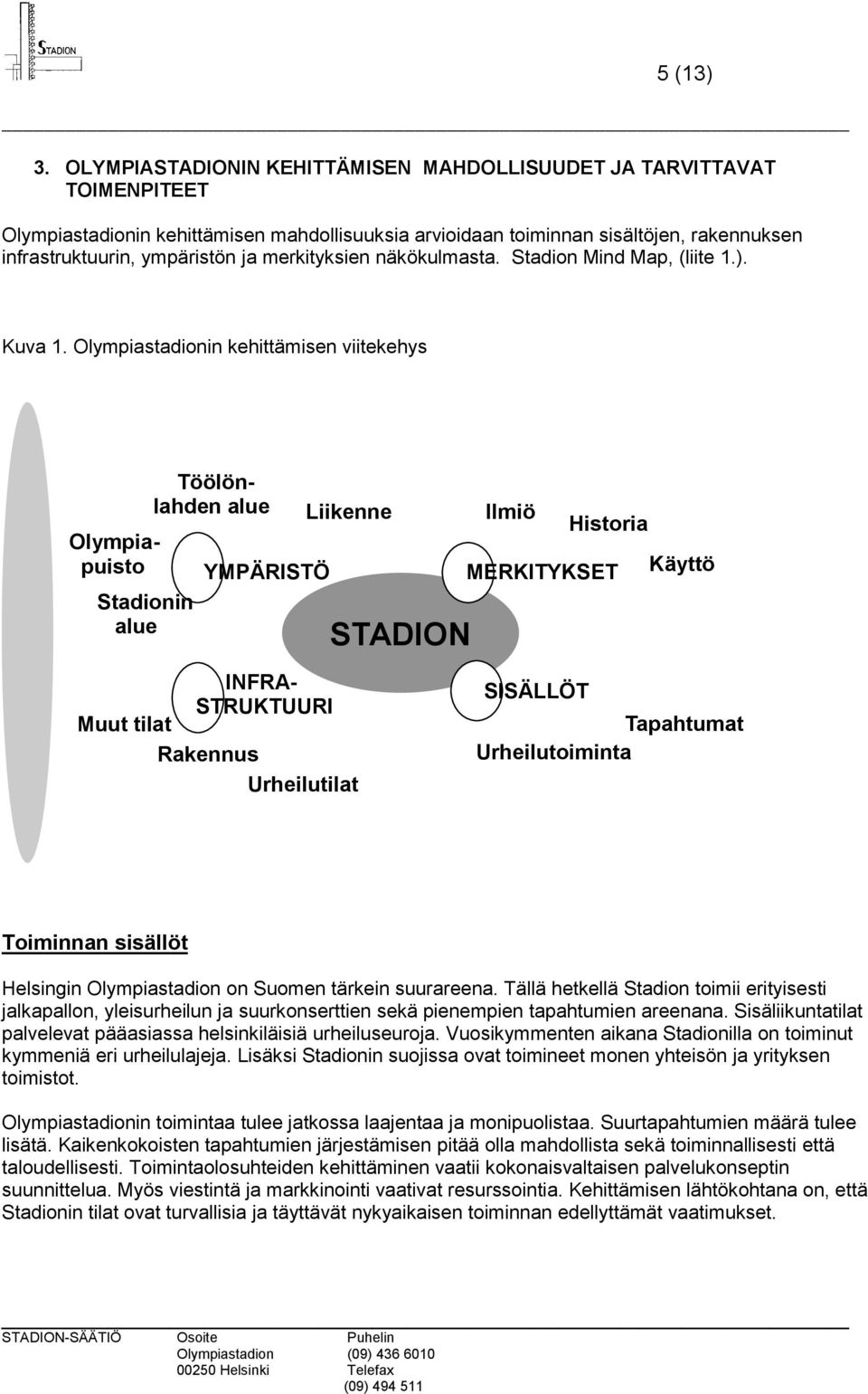 STADION

5 (13)

3. OLYMPIASTADIONIN KEHITTÄMISEN MAHDOLLISUUDET JA TARVITTAVAT TOIMENPITEET

Olympiastadionin kehittämisen mahdollisuuksia arvioidaan toiminnan sisältöjen, rakennuksen infrastruktuurin, ympäristön ja merkityksien näkökulmasta. Stadion Mind Map, (liite 1.).

Kuva 1. Olympiastadionin kehittämisen viitekehys

Töölönlahden alue
Liikenne
Ilmiö
Historia
Olympiapuisto
YMPÄRISTÖ
MERKITYKSET
Käyttö
Stadionin alue
STADION
INFRA-STRUKTUURI
SISÄLLÖT
Muut tilat
Tapahtumat
Rakennus
Urheilutoiminta
Urheilutilat

Toiminnan sisällöt

Helsingin Olympiastadion on Suomen tärkein suurareena. Tällä hetkellä Stadion toimii erityisesti jalkapallon, yleisurheilun ja suurkonserttien sekä pienempien tapahtumien areenana. Sisäliikuntatilat palvelevat pääasiassa helsinkiläisiä urheiluseuroja. Vuosikymmenten aikana Stadionilla on toiminut kymmeniä eri urheilulajeja. Lisäksi Stadionin suojissa ovat toimineet monen yhteisön ja yrityksen toimistot.

Olympiastadionin toimintaa tulee jatkossa laajentaa ja monipuolistaa. Suurtapahtumien määrä tulee lisätä. Kaikenkokoisten tapahtumien järjestämisen pitää olla mahdollista sekä toiminnallisesti että taloudellisesti. Toimintaolosuhteiden kehittäminen vaatii kokonaisvaltaisen palvelukonseptin suunnittelua. Myös viestintä ja markkinointi vaativat resurssointia. Kehittämisen lähtökohtana on, että Stadionin tilat ovat turvallisia ja täyttävät nykyaikaisen toiminnan edellyttämät vaatimukset.

STADION-SÄÄTIÖ Osoite Olympiastadion 00250 Helsinki Puhelin (09) 436 6010 Telefax (09) 494 511